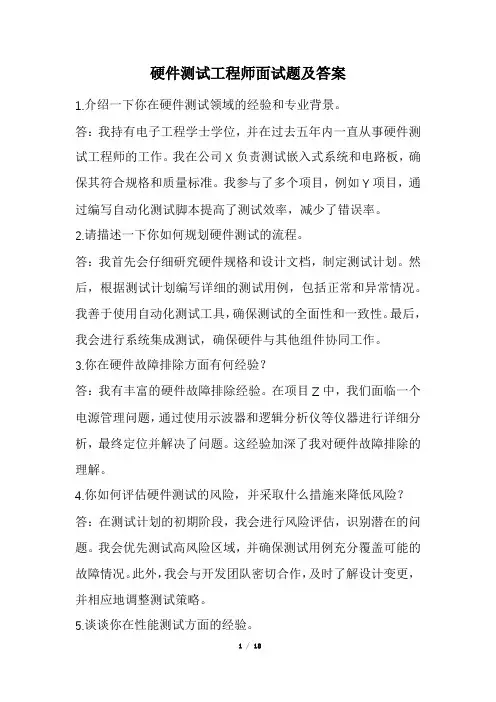 硬件测试工程师面试题及答案

1.介绍一下你在硬件测试领域的经验和专业背景。

答：我持有电子工程学士学位，并在过去五年内一直从事硬件测试工程师的工作。我在公司 X 负责测试嵌入式系统和电路板，确保其符合规格和质量标准。我参与了多个项目，例如 Y 项目，通过编写自动化测试脚本提高了测试效率，减少了错误率。

2.请描述一下你如何规划硬件测试的流程。

答：我首先会仔细研究硬件规格和设计文档，制定测试计划。然后，根据测试计划编写详细的测试用例，包括正常和异常情况。我善于使用自动化测试工具，确保测试的全面性和一致性。最后，我会进行系统集成测试，确保硬件与其他组件协同工作。

3.你在硬件故障排除方面有何经验？

答：我有丰富的硬件故障排除经验。在项目 Z 中，我们面临一个电源管理问题，通过使用示波器和逻辑分析仪等仪器进行详细分析，最终定位并解决了问题。这经验加深了我对硬件故障排除的理解。

4.你如何评估硬件测试的风险，并采取什么措施来降低风险？

答：在测试计划的初期阶段，我会进行风险评估，识别潜在的问题。我会优先测试高风险区域，并确保测试用例充分覆盖可能的故障情况。此外，我会与开发团队密切合作，及时了解设计变更，并相应地调整测试策略。

5.谈谈你在性能测试方面的经验。

1 / 18